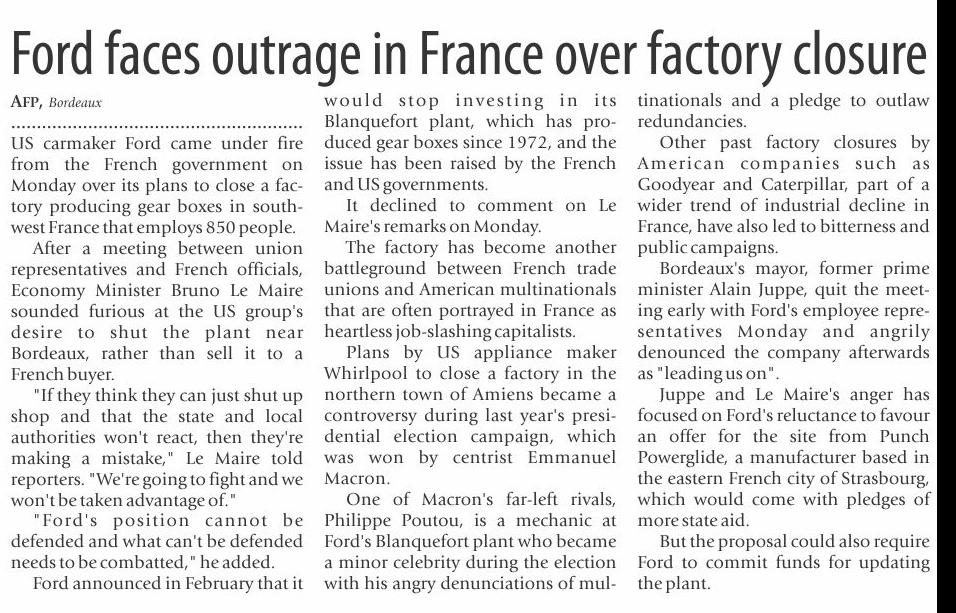 Ford faces outrage in France over factory closure

AFP, Bordeaux

US carmaker Ford came under fire from the French government on Monday over its plans to close a factory producing gear boxes in southwest France that employs 850 people.

After a meeting between union representatives and French officials, Economy Minister Bruno Le Maire sounded furious at the US group's desire to shut the plant near Bordeaux, rather than sell it to a French buyer.

"If they think they can just shut up shop and that the state and local authorities won't react, then they're making a mistake," Le Maire told reporters. "We're going to fight and we won't be taken advantage of."

"Ford's position cannot be defended and what can't be defended needs to be combatted," he added.

Ford announced in February that it would stop investing in its Blanquefort plant, which has produced gear boxes since 1972, and the issue has been raised by the French and US governments.

It declined to comment on Le Maire's remarks on Monday.

The factory has become another battleground between French trade unions and American multinationals that are often portrayed in France as heartless job-slashing capitalists.

Plans by US appliance maker Whirlpool to close a factory in the northern town of Amiens became a controversy during last year's presidential election campaign, which was won by centrist Emmanuel Macron.

One of Macron's far-left rivals, Philippe Poutou, is a mechanic at Ford's Blanquefort plant who became a minor celebrity during the election with his angry denunciations of multinationals and a pledge to outlaw redundancies.

Other past factory closures by American companies such as Goodyear and Caterpillar, part of a wider trend of industrial decline in France, have also led to bitterness and public campaigns.

Bordeaux's mayor, former prime minister Alain Juppe, quit the meeting early with Ford's employee representatives Monday and angrily denounced the company afterwards as "leading us on".

Juppe and Le Maire's anger has focused on Ford's reluctance to favour an offer for the site from Punch Powerglide, a manufacturer based in the eastern French city of Strasbourg, which would come with pledges of more state aid.

But the proposal could also require Ford to commit funds for updating the plant.